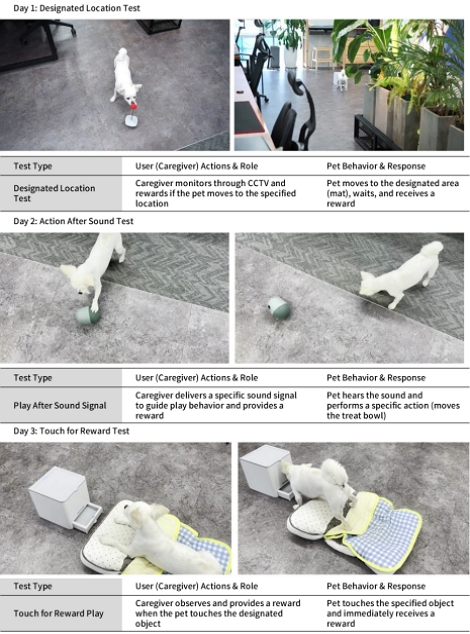 Day 1: Designated Location Test

| Test Type | User (Caregiver) Actions & Role | Pet Behavior & Response |
|---|---|---|
| Designated Location Test | Caregiver monitors through CCTV and rewards if the pet moves to the specified location | Pet moves to the designated area (mat), waits, and receives a reward |

Day 2: Action After Sound Test

| Test Type | User (Caregiver) Actions & Role | Pet Behavior & Response |
|---|---|---|
| Play After Sound Signal | Caregiver delivers a specific sound signal to guide play behavior and provides a reward | Pet hears the sound and performs a specific action (moves the treat bowl) |

Day 3: Touch for Reward Test

| Test Type | User (Caregiver) Actions & Role | Pet Behavior & Response |
|---|---|---|
| Touch for Reward Play | Caregiver observes and provides a reward when the pet touches the designated object | Pet touches the specified object and immediately receives a reward |